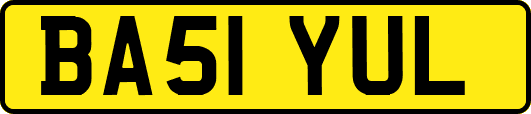 BA51 YUL